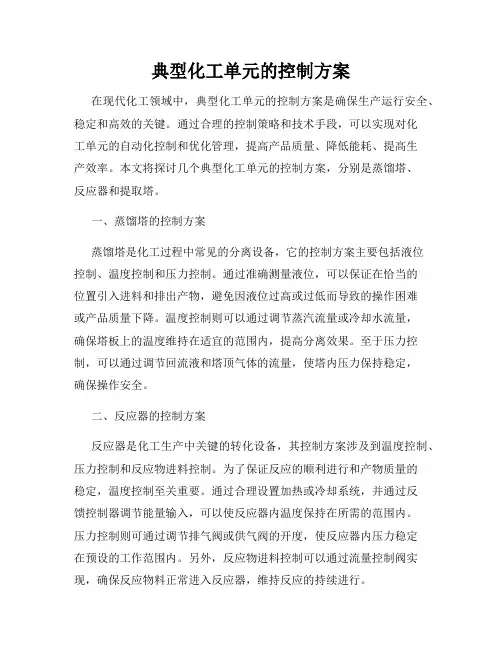 典型化工单元的控制方案

在现代化工领域中，典型化工单元的控制方案是确保生产运行安全、稳定和高效的关键。通过合理的控制策略和技术手段，可以实现对化工单元的自动化控制和优化管理，提高产品质量、降低能耗、提高生产效率。本文将探讨几个典型化工单元的控制方案，分别是蒸馏塔、反应器和提取塔。

一、蒸馏塔的控制方案

蒸馏塔是化工过程中常见的分离设备，它的控制方案主要包括液位控制、温度控制和压力控制。通过准确测量液位，可以保证在恰当的位置引入进料和排出产物，避免因液位过高或过低而导致的操作困难或产品质量下降。温度控制则可以通过调节蒸汽流量或冷却水流量，确保塔板上的温度维持在适宜的范围内，提高分离效果。至于压力控制，可以通过调节回流液和塔顶气体的流量，使塔内压力保持稳定，确保操作安全。

二、反应器的控制方案

反应器是化工生产中关键的转化设备，其控制方案涉及到温度控制、压力控制和反应物进料控制。为了保证反应的顺利进行和产物质量的稳定，温度控制至关重要。通过合理设置加热或冷却系统，并通过反馈控制器调节能量输入，可以使反应器内温度保持在所需的范围内。压力控制则可通过调节排气阀或供气阀的开度，使反应器内压力稳定在预设的工作范围内。另外，反应物进料控制可以通过流量控制阀实现，确保反应物料正常进入反应器，维持反应的持续进行。